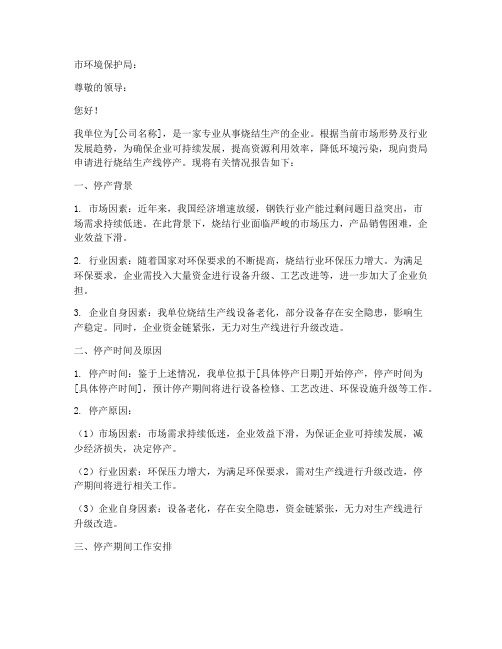 市环境保护局：

尊敬的领导：

您好！

我单位为[公司名称]，是一家专业从事烧结生产的企业。根据当前市场形势及行业发展趋势，为确保企业可持续发展，提高资源利用效率，降低环境污染，现向贵局申请进行烧结生产线停产。现将有关情况报告如下：

一、停产背景

1. 市场因素：近年来，我国经济增速放缓，钢铁行业产能过剩问题日益突出，市场需求持续低迷。在此背景下，烧结行业面临严峻的市场压力，产品销售困难，企业效益下滑。

2. 行业因素：随着国家对环保要求的不断提高，烧结行业环保压力增大。为满足环保要求，企业需投入大量资金进行设备升级、工艺改进等，进一步加大了企业负担。

3. 企业自身因素：我单位烧结生产线设备老化，部分设备存在安全隐患，影响生产稳定。同时，企业资金链紧张，无力对生产线进行升级改造。

二、停产时间及原因

1. 停产时间：鉴于上述情况，我单位拟于[具体停产日期]开始停产，停产时间为[具体停产时间]，预计停产期间将进行设备检修、工艺改进、环保设施升级等工作。

2. 停产原因：

（1）市场因素：市场需求持续低迷，企业效益下滑，为保证企业可持续发展，减少经济损失，决定停产。

（2）行业因素：环保压力增大，为满足环保要求，需对生产线进行升级改造，停产期间将进行相关工作。

（3）企业自身因素：设备老化，存在安全隐患，资金链紧张，无力对生产线进行升级改造。

三、停产期间工作安排